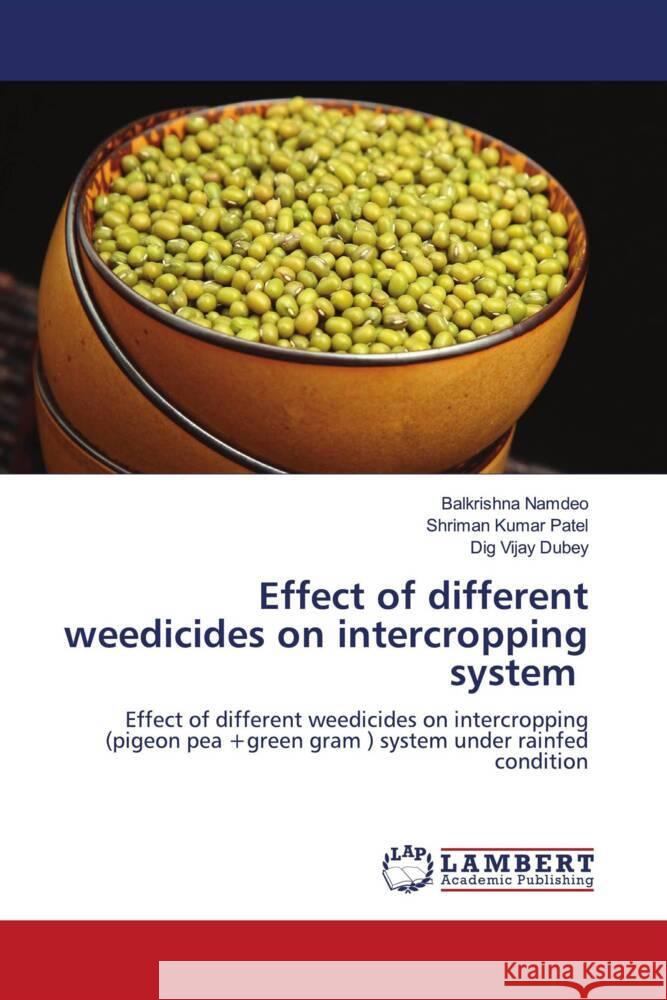 Balkrishna Namdeo
Shriman Kumar Patel
Dig Vijay Dubey

Effect of different weedicides on intercropping system

Effect of different weedicides on intercropping (pigeon pea +green gram ) system under rainfed condition

LAP LAMBERT Academic Publishing